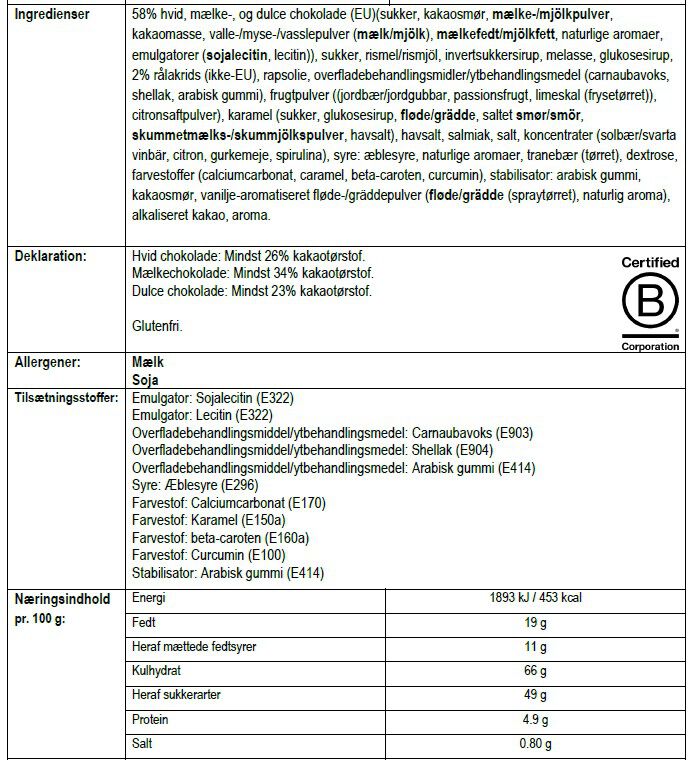 | | |
|---|---|
| Ingredienser | 58% hvid, mælke-, og dulce chokolade (EU)(sukker, kakaosmør, mælke-/mjölkpulver, kakaomasse, valle-/myse-/vasslepulver (mælk/mjölk), mælkefedt/mjölkfett, naturlige aromaer, emulgatorer (sojalecitin, lecitin)), sukker, rismel/rismjöl, invertsukkersirup, melasse, glukosesirup, 2% rålakrids (ikke-EU), rapsolie, overfladebehandlingsmidler/ytbehandlingsmedel (carnaubavoks, shellak, arabisk gummi), frugtpulver ((jordbær/jordgubbar, passionsfrugt, limeskal (frysetørret)), citronsaftpulver), karamel (sukker, glukosesirup, fløde/grädde, saltet smør/smör, skummetmælks-/skummjölkspulver, havsalt), havsalt, salmiak, salt, koncentrater (solbær/svarta vinbär, citron, gurkemeje, spirulina), syre: æblesyre, naturlige aromaer, tranebær (tørret), dextrose, farvestoffer (calciumcarbonat, caramel, beta-caroten, curcumin), stabilisator: arabisk gummi, kakaosmør, vanilje-aromatiseret fløde-/gräddepulver (fløde/grädde (spraytørret), naturlig aroma), alkaliseret kakao, aroma. |
| Deklaration: | Hvid chokolade: Mindst 26% kakaotørstof. Mælkechokolade: Mindst 34% kakaotørstof. Dulce chokolade: Mindst 23% kakaotørstof. Glutenfri. Certified B Corporation |
| Allergener: | Mælk Soja |
| Tilsætningsstoffer: | Emulgator: Sojalecitin (E322) Emulgator: Lecitin (E322) Overfladebehandlingsmiddel/ytbehandlingsmedel: Carnaubavoks (E903) Overfladebehandlingsmiddel/ytbehandlingsmedel: Shellak (E904) Overfladebehandlingsmiddel/ytbehandlingsmedel: Arabisk gummi (E414) Syre: Æblesyre (E296) Farvestof: Calciumcarbonat (E170) Farvestof: Karamel (E150a) Farvestof: beta-caroten (E160a) Farvestof: Curcumin (E100) Stabilisator: Arabisk gummi (E414) |

| Næringsindhold pr. 100 g: | | |
|---|---|---|
| | Energi | 1893 kJ / 453 kcal |
| | Fedt | 19 g |
| | Heraf mættede fedtsyrer | 11 g |
| | Kulhydrat | 66 g |
| | Heraf sukkerarter | 49 g |
| | Protein | 4.9 g |
| | Salt | 0.80 g |